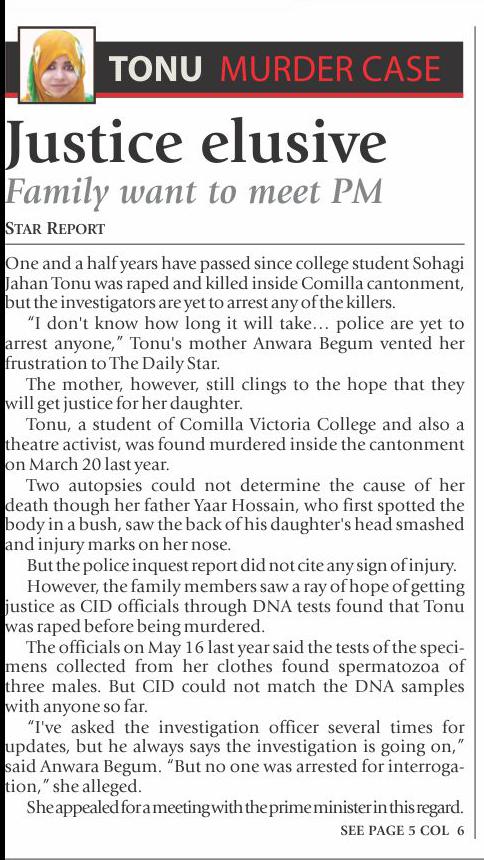 TONU MURDER CASE

Justice elusive

Family want to meet PM

STAR REPORT

One and a half years have passed since college student Sohagi Jahan Tonu was raped and killed inside Comilla cantonment, but the investigators are yet to arrest any of the killers.

"I don't know how long it will take… police are yet to arrest anyone," Tonu's mother Anwara Begum vented her frustration to The Daily Star.

The mother, however, still clings to the hope that they will get justice for her daughter.

Tonu, a student of Comilla Victoria College and also a theatre activist, was found murdered inside the cantonment on March 20 last year.

Two autopsies could not determine the cause of her death though her father Yaar Hossain, who first spotted the body in a bush, saw the back of his daughter's head smashed and injury marks on her nose.

But the police inquest report did not cite any sign of injury.

However, the family members saw a ray of hope of getting justice as CID officials through DNA tests found that Tonu was raped before being murdered.

The officials on May 16 last year said the tests of the specimens collected from her clothes found spermatozoa of three males. But CID could not match the DNA samples with anyone so far.

"I've asked the investigation officer several times for updates, but he always says the investigation is going on," said Anwara Begum. "But no one was arrested for interrogation," she alleged.

She appealed for a meeting with the prime minister in this regard.

SEE PAGE 5 COL 6